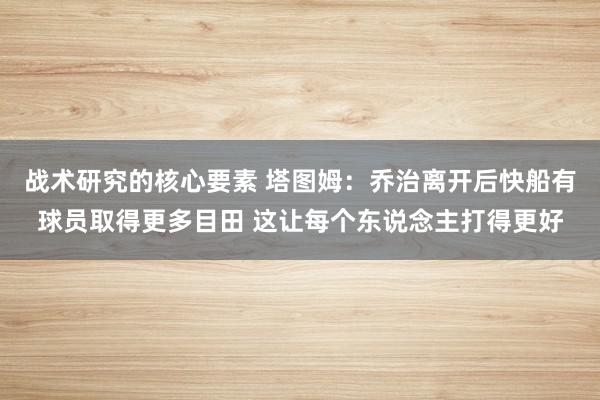 战术研究的核心要素 塔图姆：乔治离开后快船有球员取得更多目田 这让每个东说念主打得更好